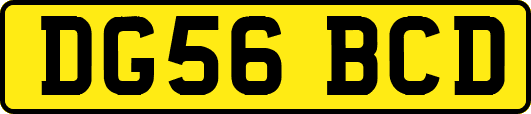 DG56 BCD